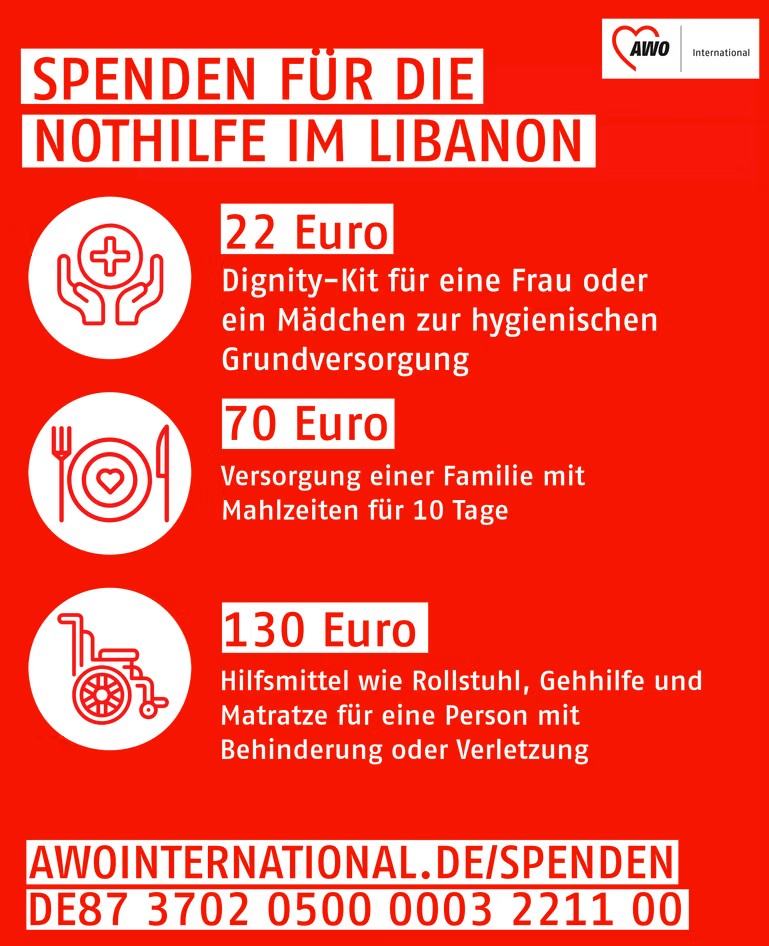 AWO International

SPENDEN FÜR DIE NOTHILFE IM LIBANON

22 Euro
Dignity-Kit für eine Frau oder ein Mädchen zur hygienischen Grundversorgung

70 Euro
Versorgung einer Familie mit Mahlzeiten für 10 Tage

130 Euro
Hilfsmittel wie Rollstuhl, Gehhilfe und Matratze für eine Person mit Behinderung oder Verletzung

AWOINTERNATIONAL.DE/SPENDEN
DE87 3702 0500 0003 2211 00